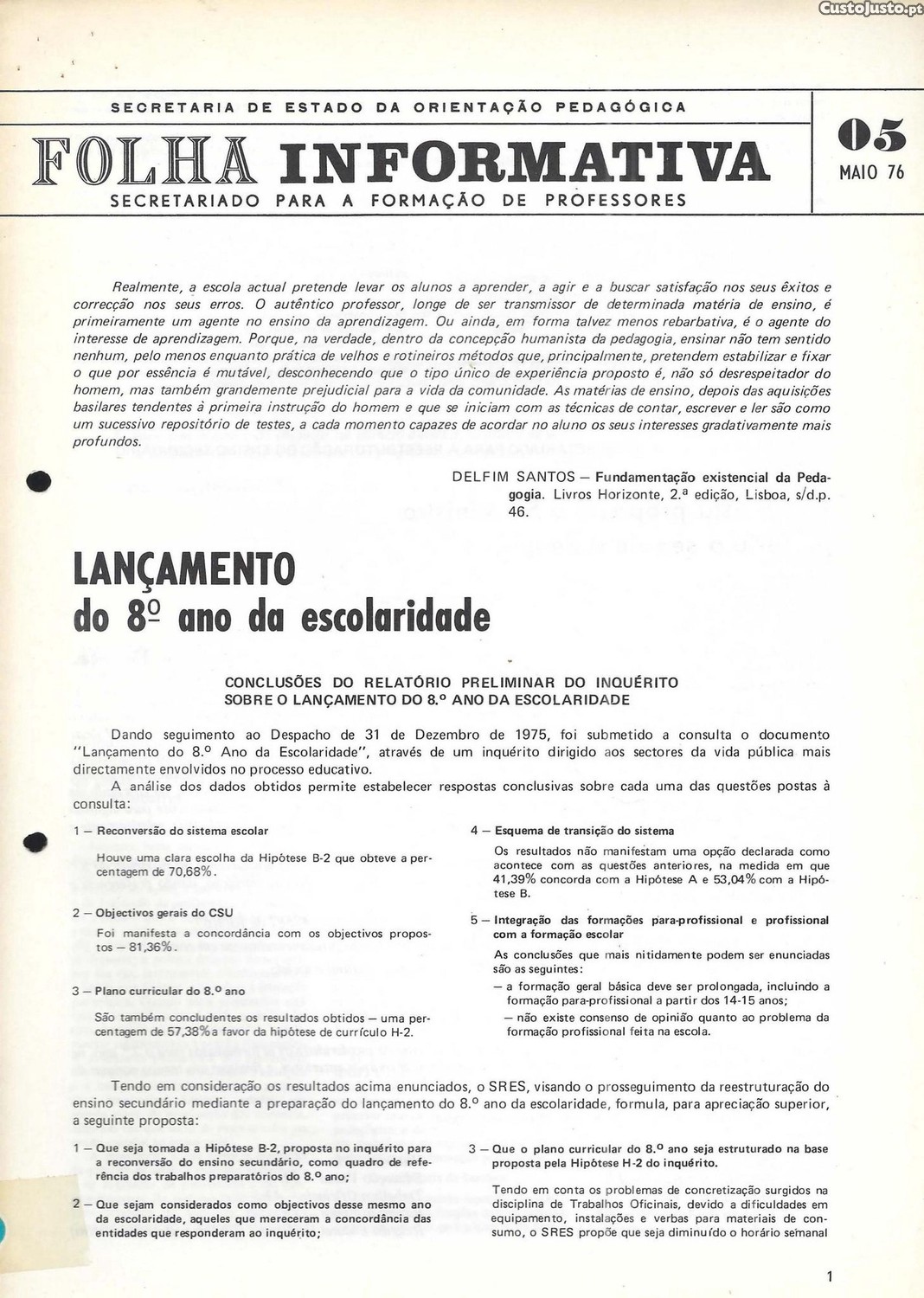 CustoJusto.pt

SECRETARIA DE ESTADO DA ORIENTAÇÃO PEDAGÓGICA

FOLHA INFORMATIVA

SECRETARIADO PARA A FORMAÇÃO DE PROFESSORES

05
MAIO 76

Realmente, a escola actual pretende levar os alunos a aprender, a agir e a buscar satisfação nos seus êxitos e correcção nos seus erros. O autêntico professor, longe de ser transmissor de determinada matéria de ensino, é primeiramente um agente no ensino da aprendizagem. Ou ainda, em forma talvez menos rebarbativa, é o agente do interesse de aprendizagem. Porque, na verdade, dentro da concepção humanista da pedagogia, ensinar não tem sentido nenhum, pelo menos enquanto prática de velhos e rotineiros métodos que, principalmente, pretendem estabilizar e fixar o que por essência é mutável, desconhecendo que o tipo único de experiência proposto é, não só desrespeitador do homem, mas também grandemente prejudicial para a vida da comunidade. As matérias de ensino, depois das aquisições basilares tendentes à primeira instrução do homem e que se iniciam com as técnicas de contar, escrever e ler são como um sucessivo repositório de testes, a cada momento capazes de acordar no aluno os seus interesses gradativamente mais profundos.

DELFIM SANTOS — Fundamentação existencial da Pedagogia. Livros Horizonte, 2.ª edição, Lisboa, s/d.p. 46.

LANÇAMENTO
do 8º ano da escolaridade

CONCLUSÕES DO RELATÓRIO PRELIMINAR DO INQUÉRITO SOBRE O LANÇAMENTO DO 8.º ANO DA ESCOLARIDADE

Dando seguimento ao Despacho de 31 de Dezembro de 1975, foi submetido a consulta o documento "Lançamento do 8.º Ano da Escolaridade", através de um inquérito dirigido aos sectores da vida pública mais directamente envolvidos no processo educativo.

A análise dos dados obtidos permite estabelecer respostas conclusivas sobre cada uma das questões postas à consulta:

1 — Reconversão do sistema escolar

Houve uma clara escolha da Hipótese B-2 que obteve a percentagem de 70,68%.

2 — Objectivos gerais do CSU

Foi manifesta a concordância com os objectivos propostos — 81,36%.

3 — Plano curricular do 8.º ano

São também concludentes os resultados obtidos — uma percentagem de 57,38% a favor da hipótese de currículo H-2.

4 — Esquema de transição do sistema

Os resultados não manifestam uma opção declarada como acontece com as questões anteriores, na medida em que 41,39% concorda com a Hipótese A e 53,04% com a Hipótese B.

5 — Integração das formações para-profissional e profissional com a formação escolar

As conclusões que mais nitidamente podem ser enunciadas são as seguintes:
— a formação geral básica deve ser prolongada, incluindo a formação para-profissional a partir dos 14-15 anos;
— não existe consenso de opinião quanto ao problema da formação profissional feita na escola.

Tendo em consideração os resultados acima enunciados, o SRES, visando o prosseguimento da reestruturação do ensino secundário mediante a preparação do lançamento do 8.º ano da escolaridade, formula, para apreciação superior, a seguinte proposta:

1 — Que seja tomada a Hipótese B-2, proposta no inquérito para a reconversão do ensino secundário, como quadro de referência dos trabalhos preparatórios do 8.º ano;

2 — Que sejam considerados como objectivos desse mesmo ano da escolaridade, aqueles que mereceram a concordância das entidades que responderam ao inquérito;

3 — Que o plano curricular do 8.º ano seja estruturado na base proposta pela Hipótese H-2 do inquérito.

Tendo em conta os problemas de concretização surgidos na disciplina de Trabalhos Oficinais, devido a dificuldades em equipamento, instalações e verbas para materiais de consumo, o SRES propõe que seja diminuído o horário semanal

1